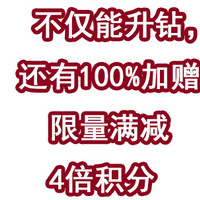 不仅能升钻，
还有100%加赠
限量满减
4倍积分